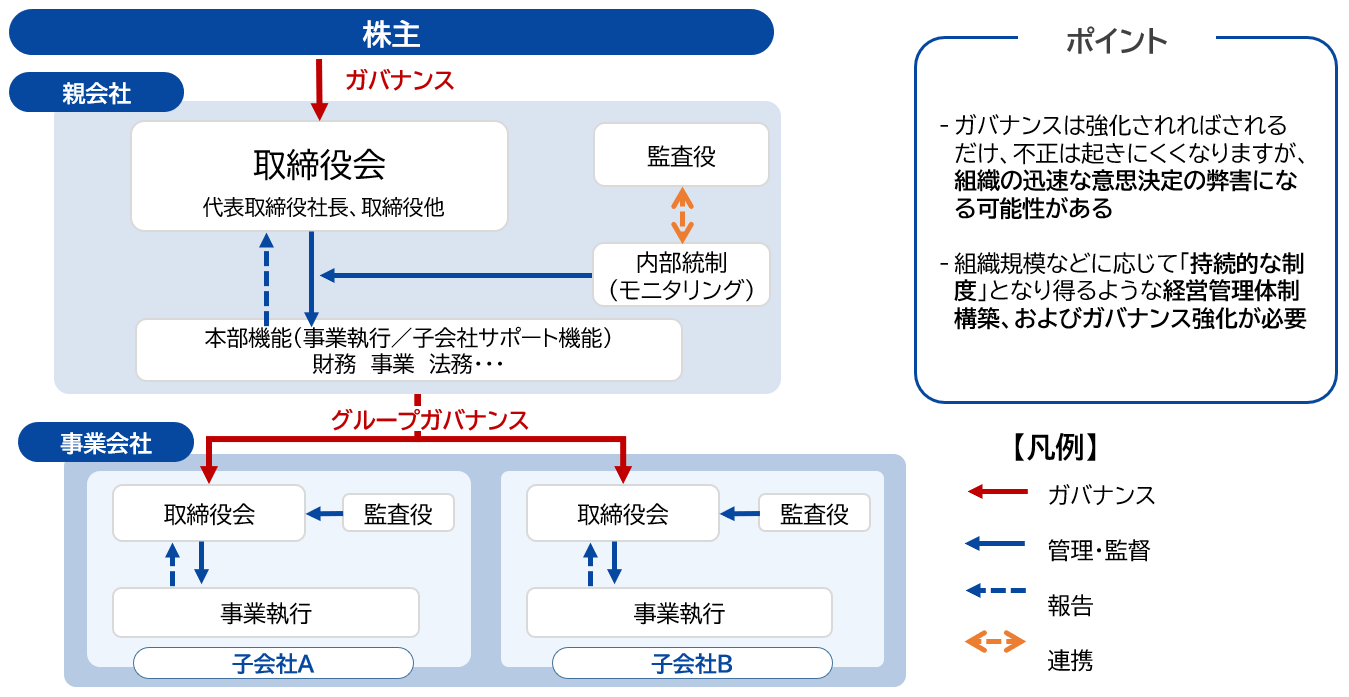 株主

ガバナンス

親会社

取締役会
代表取締役社長、取締役他

監査役

内部統制
（モニタリング）

本部機能（事業執行／子会社サポート機能）
財務　事業　法務・・・

グループガバナンス

事業会社

取締役会

監査役

事業執行

子会社A

取締役会

監査役

事業執行

子会社B

ポイント

- ガバナンスは強化されればされるだけ、不正は起きにくくなりますが、組織の迅速な意思決定の弊害になる可能性がある

- 組織規模などに応じて「持続的な制度」となり得るような経営管理体制構築、およびガバナンス強化が必要

【凡例】

ガバナンス

管理・監督

報告

連携